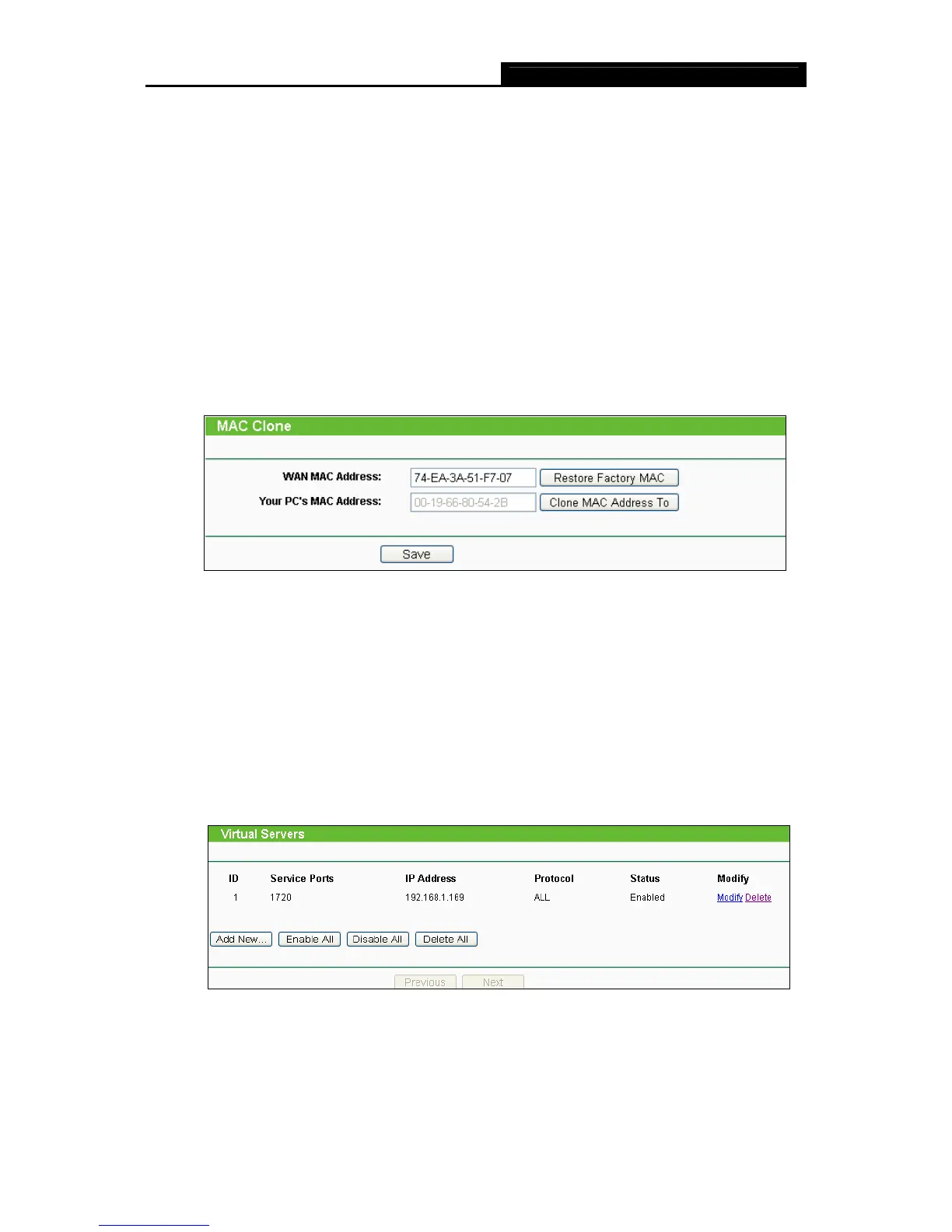 MAC Clone

WAN MAC Address: 74-EA-3A-51-F7-07 Restore Factory MAC
Your PC's MAC Address: 00-19-66-80-54-2B Clone MAC Address To

Save

Virtual Servers

| ID | Service Ports | IP Address | Protocol | Status | Modify |
|---|---|---|---|---|---|
| 1 | 1720 | 192.168.1.169 | ALL | Enabled | Modify Delete |

Add New... Enable All Disable All Delete All

Previous Next